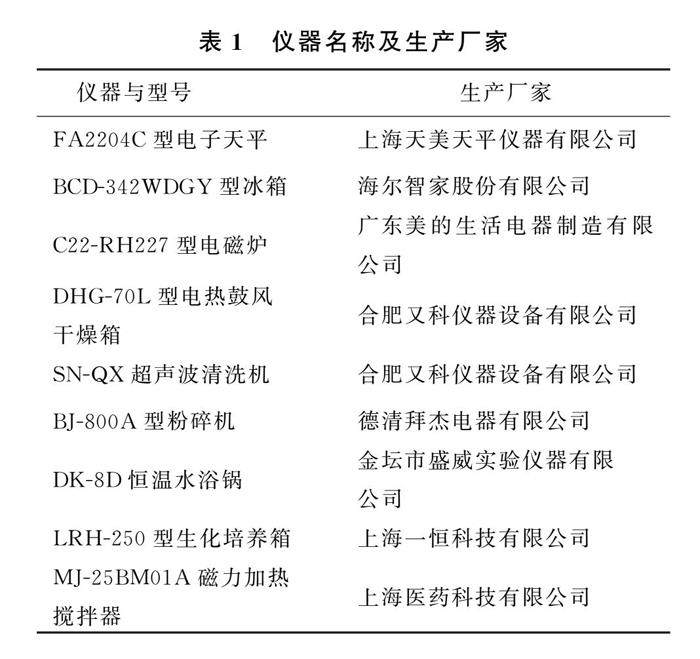 表 1　仪器名称及生产厂家

| 仪器与型号 | 生产厂家 |
|---|---|
| FA2204C 型电子天平 | 上海天美天平仪器有限公司 |
| BCD-342WDGY 型冰箱 | 海尔智家股份有限公司 |
| C22-RH227 型电磁炉 | 广东美的生活电器制造有限公司 |
| DHG-70L 型电热鼓风干燥箱 | 合肥又科仪器设备有限公司 |
| SN-QX 超声波清洗机 | 合肥又科仪器设备有限公司 |
| BJ-800A 型粉碎机 | 德清拜杰电器有限公司 |
| DK-8D 恒温水浴锅 | 金坛市盛威实验仪器有限公司 |
| LRH-250 型生化培养箱 | 上海一恒科技有限公司 |
| MJ-25BM01A 磁力加热搅拌器 | 上海医药科技有限公司 |